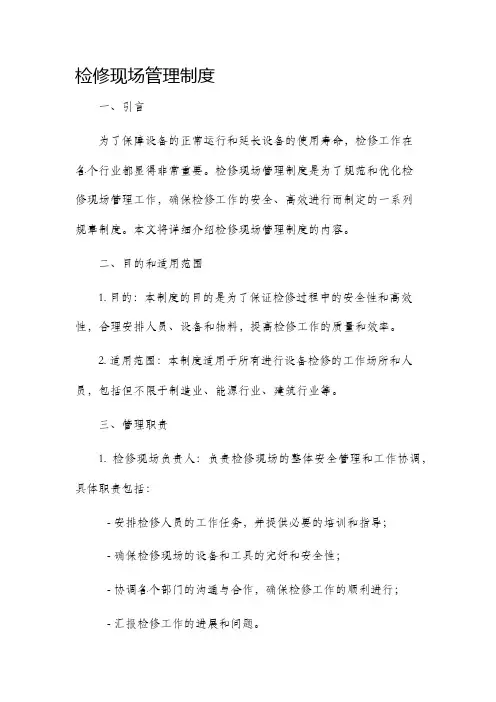 检修现场管理制度

一、引言

为了保障设备的正常运行和延长设备的使用寿命，检修工作在各个行业都显得非常重要。检修现场管理制度是为了规范和优化检修现场管理工作，确保检修工作的安全、高效进行而制定的一系列规章制度。本文将详细介绍检修现场管理制度的内容。

二、目的和适用范围

1. 目的：本制度的目的是为了保证检修过程中的安全性和高效性，合理安排人员、设备和物料，提高检修工作的质量和效率。

2. 适用范围：本制度适用于所有进行设备检修的工作场所和人员，包括但不限于制造业、能源行业、建筑行业等。

三、管理职责

1. 检修现场负责人：负责检修现场的整体安全管理和工作协调，具体职责包括：

- 安排检修人员的工作任务，并提供必要的培训和指导；

- 确保检修现场的设备和工具的完好和安全性；

- 协调各个部门的沟通与合作，确保检修工作的顺利进行；

- 汇报检修工作的进展和问题。